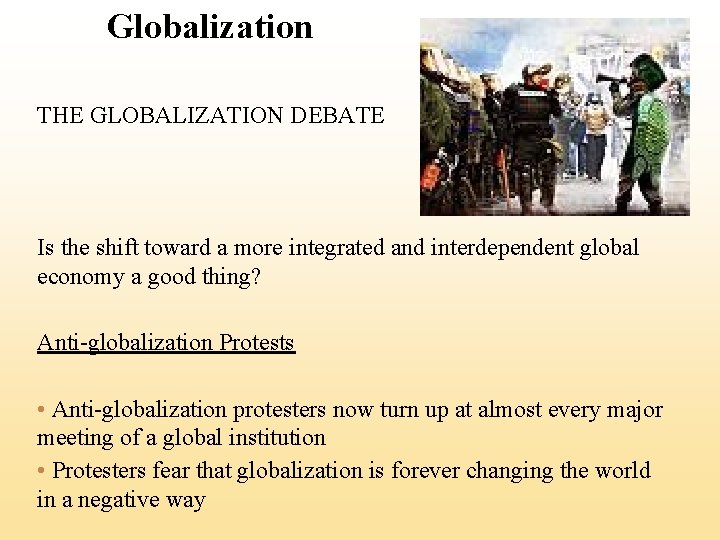 Globalization

THE GLOBALIZATION DEBATE

Is the shift toward a more integrated and interdependent global economy a good thing?

Anti-globalization Protests

• Anti-globalization protesters now turn up at almost every major meeting of a global institution
• Protesters fear that globalization is forever changing the world in a negative way